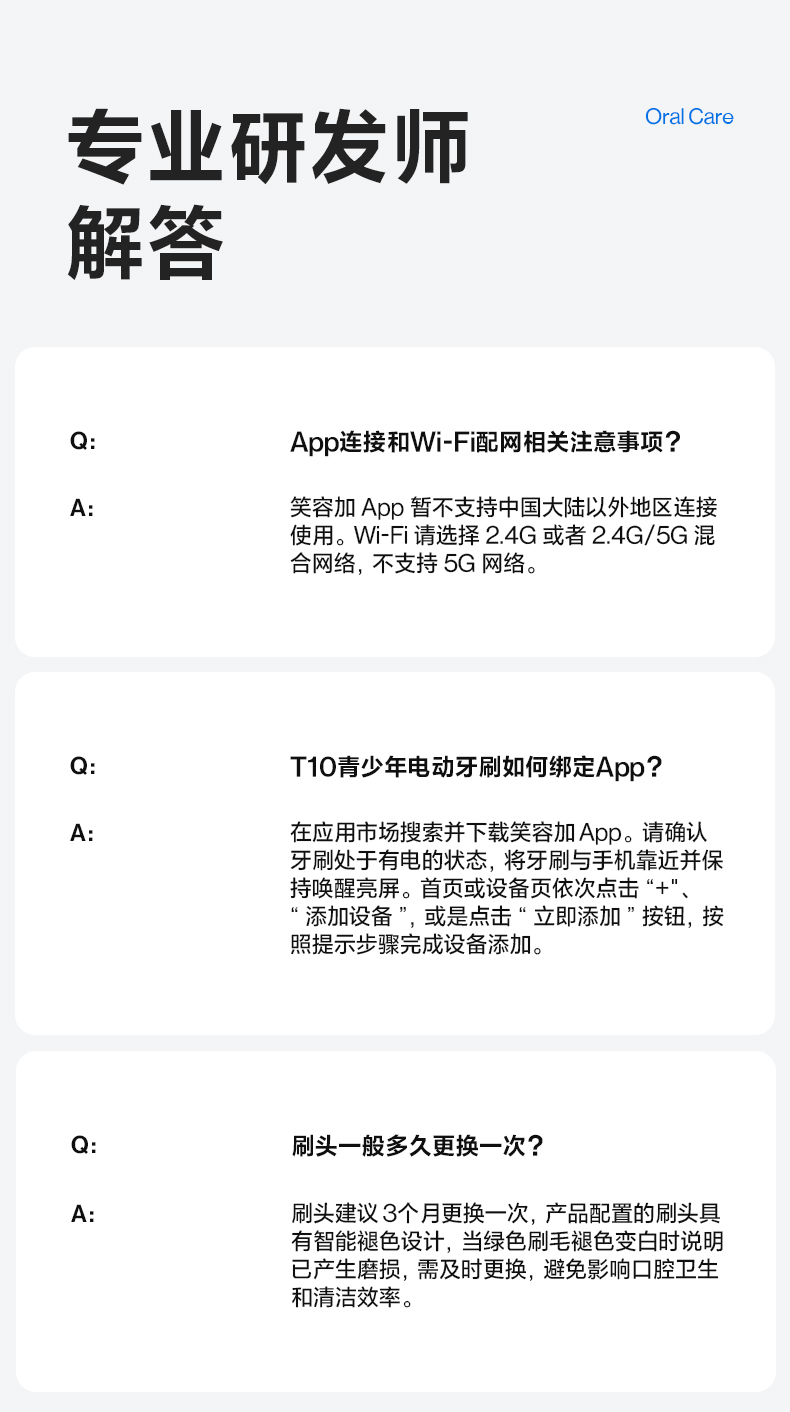 专业研发师
解答

Oral Care

Q:

App连接和Wi-Fi配网相关注意事项？

A:

笑容加App暂不支持中国大陆以外地区连接使用。Wi-Fi请选择2.4G或者2.4G/5G混合网络，不支持5G网络。

Q:

T10青少年电动牙刷如何绑定App？

A:

在应用市场搜索并下载笑容加App。请确认牙刷处于有电的状态，将牙刷与手机靠近并保持唤醒亮屏。首页或设备页依次点击“+”、“添加设备”，或是点击“立即添加”按钮，按照提示步骤完成设备添加。

Q:

刷头一般多久更换一次？

A:

刷头建议3个月更换一次，产品配置的刷头具有智能褪色设计，当绿色刷毛褪色变白时说明已产生磨损，需及时更换，避免影响口腔卫生和清洁效率。